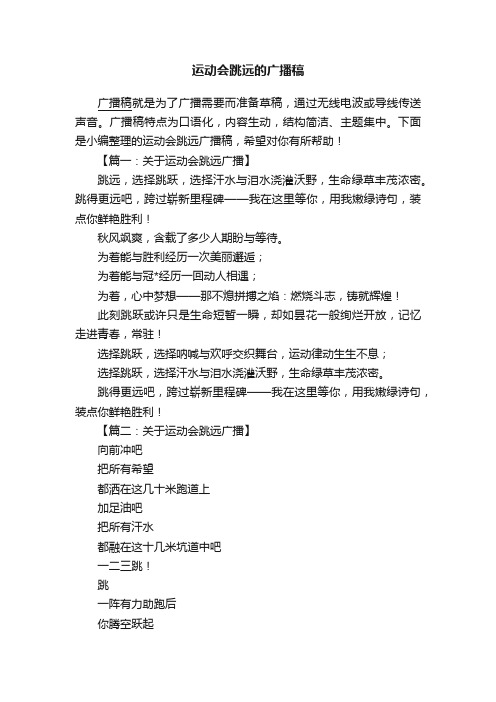 运动会跳远的广播稿

广播稿就是为了广播需要而准备草稿，通过无线电波或导线传送声音。广播稿特点为口语化，内容生动，结构简洁、主题集中。下面是小编整理的运动会跳远广播稿，希望对你有所帮助！

【篇一：关于运动会跳远广播】

跳远，选择跳跃，选择汗水与泪水浇灌沃野，生命绿草丰茂浓密。跳得更远吧，跨过崭新里程碑——我在这里等你，用我嫩绿诗句，装点你鲜艳胜利！

秋风飒爽，含载了多少人期盼与等待。

为着能与胜利经历一次美丽邂逅；

为着能与冠*经历一回动人相遇；

为着，心中梦想——那不熄拼搏之焰：燃烧斗志，铸就辉煌！

此刻跳跃或许只是生命短暂一瞬，却如昙花一般绚烂开放，记忆走进青春，常驻！

选择跳跃，选择呐喊与欢呼交织舞台，运动律动生生不息；

选择跳跃，选择汗水与泪水浇灌沃野，生命绿草丰茂浓密。

跳得更远吧，跨过崭新里程碑——我在这里等你，用我嫩绿诗句，装点你鲜艳胜利！

【篇二：关于运动会跳远广播】

向前冲吧

把所有希望

都洒在这几十米跑道上

加足油吧

把所有汗水

都融在这十几米坑道中吧

一二三跳！

跳

一阵有力助跑后

你腾空跃起